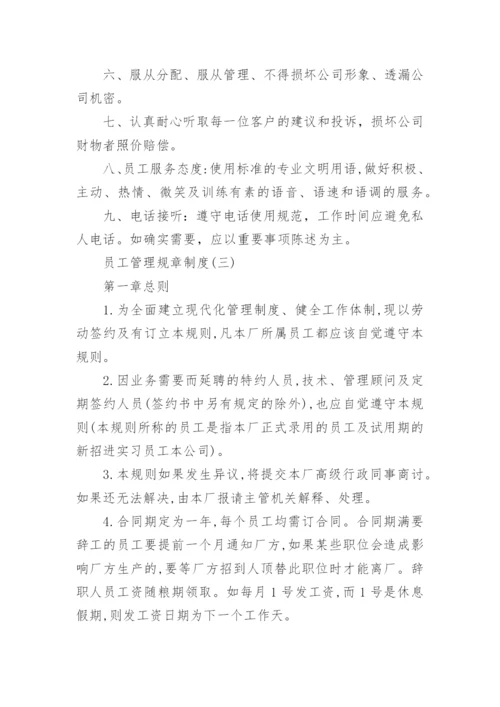 六、服从分配、服从管理、不得损坏公司形象、透漏公司机密。

七、认真耐心听取每一位客户的建议和投诉，损坏公司财物者照价赔偿。

八、员工服务态度:使用标准的专业文明用语，做好积极、主动、热情、微笑及训练有素的语音、语速和语调的服务。

九、电话接听：遵守电话使用规范，工作时间应避免私人电话。如确实需要，应以重要事项陈述为主。

员工管理规章制度(三)

第一章总则

1.为全面建立现代化管理制度、健全工作体制，现以劳动签约及有订立本规则，凡本厂所属员工都应该自觉遵守本规则。

2.因业务需要而延聘的特约人员，技术、管理顾问及定期签约人员(签约书中另有规定的除外)，也应自觉遵守本规则(本规则所称的员工是指本厂正式录用的员工及试用期的新招进实习员工本公司)。

3.本规则如果发生异议，将提交本厂高级行政同事商讨。如果还无法解决，由本厂报请主管机关解释、处理。

4.合同期定为一年，每个员工均需订合同。合同期满要辞工的员工要提前一个月通知厂方，如果某些职位会造成影响厂方生产的，要等厂方招到人顶替此职位时才能离厂。辞职人员工资随粮期领取。如每月1号发工资，而1号是休息假期，则发工资日期为下一个工作天。